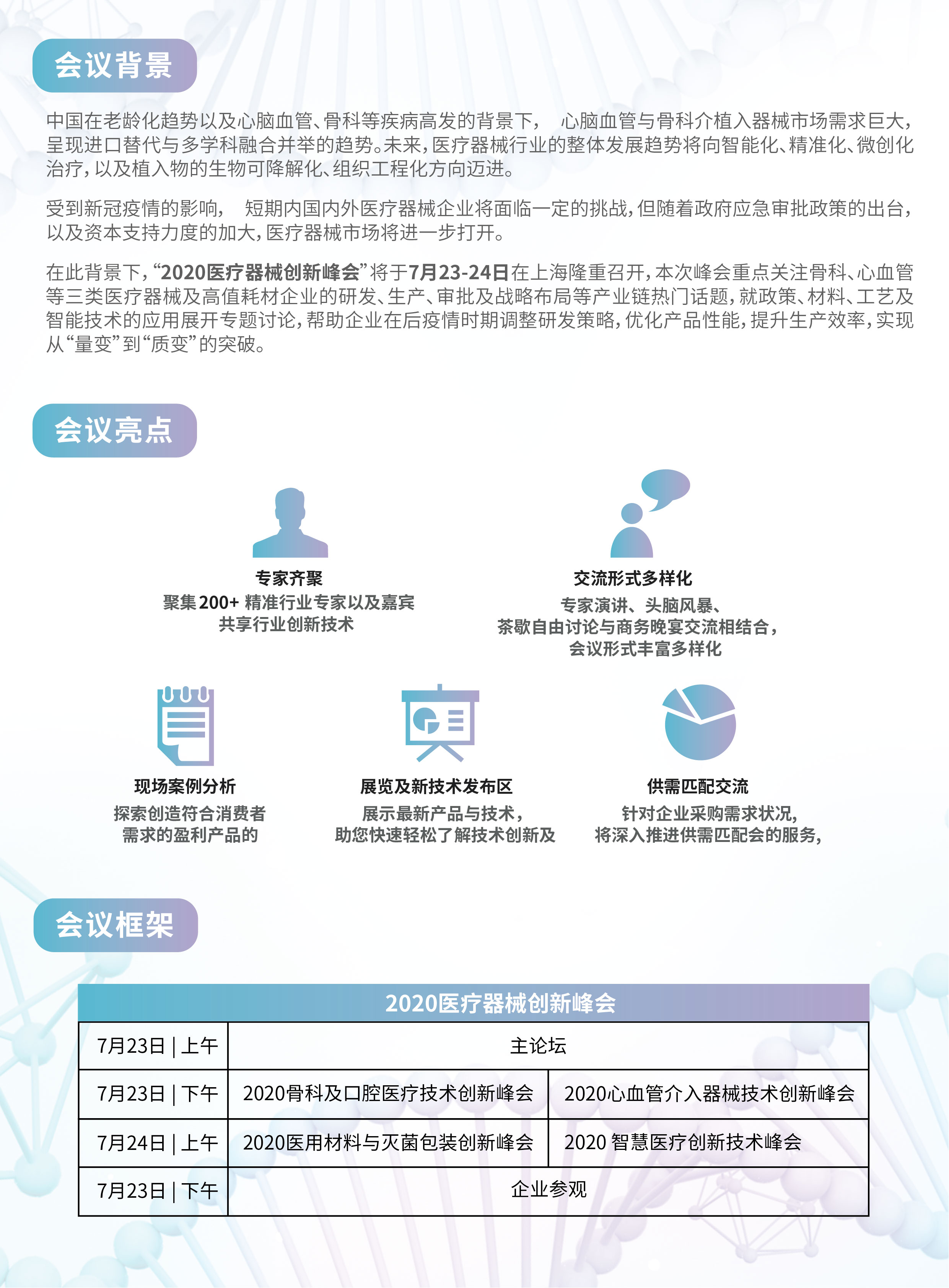 会议背景

中国在老龄化趋势以及心脑血管、骨科等疾病高发的背景下， 心脑血管与骨科介植入器械市场需求巨大，呈现进口替代与多学科融合并举的趋势。未来，医疗器械行业的整体发展趋势将向智能化、精准化、微创化治疗，以及植入物的生物可降解化、组织工程化方向迈进。

受到新冠疫情的影响， 短期内国内外医疗器械企业将面临一定的挑战，但随着政府应急审批政策的出台，以及资本支持力度的加大，医疗器械市场将进一步打开。

在此背景下，“2020医疗器械创新峰会”将于7月23-24日在上海隆重召开，本次峰会重点关注骨科、心血管等三类医疗器械及高值耗材企业的研发、生产、审批及战略布局等产业链热门话题，就政策、材料、工艺及智能技术的应用展开专题讨论，帮助企业在后疫情时期调整研发策略，优化产品性能，提升生产效率，实现从“量变”到“质变”的突破。

会议亮点

专家齐聚
聚集200+ 精准行业专家以及嘉宾
共享行业创新技术

交流形式多样化
专家演讲、头脑风暴、
茶歇自由讨论与商务晚宴交流相结合，
会议形式丰富多样化

现场案例分析
探索创造符合消费者
需求的盈利产品的

展览及新技术发布区
展示最新产品与技术，
助您快速轻松了解技术创新及

供需匹配交流
针对企业采购需求状况，
将深入推进供需匹配会的服务，

会议框架

| 2020医疗器械创新峰会 | | |
|---|---|---|
| 7月23日 \| 上午 | 主论坛 | |
| 7月23日 \| 下午 | 2020骨科及口腔医疗技术创新峰会 | 2020心血管介入器械技术创新峰会 |
| 7月24日 \| 上午 | 2020医用材料与灭菌包装创新峰会 | 2020 智慧医疗创新技术峰会 |
| 7月23日 \| 下午 | 企业参观 | |